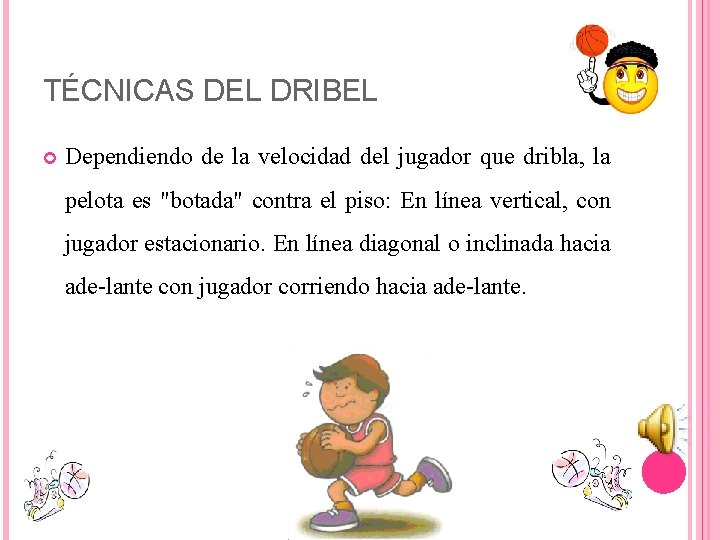 TÉCNICAS DEL DRIBEL

Dependiendo de la velocidad del jugador que dribla, la pelota es "botada" contra el piso: En línea vertical, con jugador estacionario. En línea diagonal o inclinada hacia ade-lante con jugador corriendo hacia ade-lante.